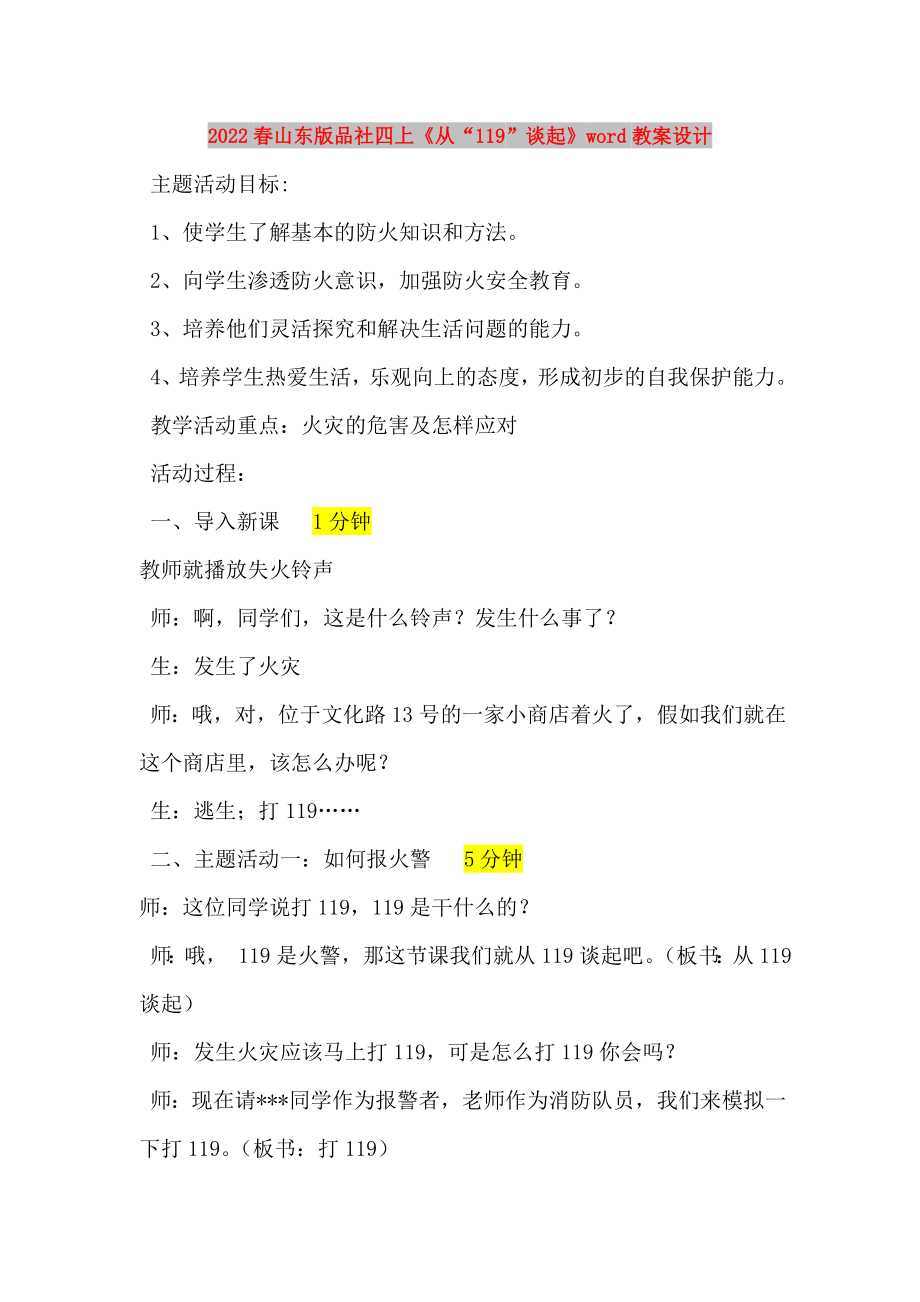 2022春山东版品社四上《从“119”谈起》word教案设计

主题活动目标:

1、使学生了解基本的防火知识和方法。

2、向学生渗透防火意识，加强防火安全教育。

3、培养他们灵活探究和解决生活问题的能力。

4、培养学生热爱生活，乐观向上的态度，形成初步的自我保护能力。

教学活动重点：火灾的危害及怎样应对

活动过程：

一、导入新课　　1分钟

教师就播放失火铃声

师：啊，同学们，这是什么铃声？发生什么事了？

生：发生了火灾

师：哦，对，位于文化路13号的一家小商店着火了，假如我们就在这个商店里，该怎么办呢？

生：逃生；打119……

二、主题活动一：如何报火警　　5分钟

师：这位同学说打119，119是干什么的？

师：哦， 119是火警，那这节课我们就从119谈起吧。（板书：从119谈起）

师：发生火灾应该马上打119，可是怎么打119你会吗？

师：现在请***同学作为报警者，老师作为消防队员，我们来模拟一下打119。（板书：打119）